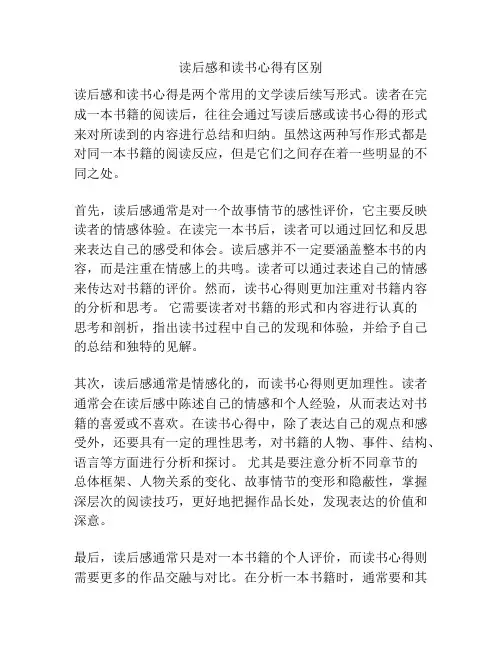 读后感和读书心得有区别

读后感和读书心得是两个常用的文学读后续写形式。读者在完成一本书籍的阅读后，往往会通过写读后感或读书心得的形式来对所读到的内容进行总结和归纳。虽然这两种写作形式都是对同一本书籍的阅读反应，但是它们之间存在着一些明显的不同之处。

首先，读后感通常是对一个故事情节的感性评价，它主要反映读者的情感体验。在读完一本书后，读者可以通过回忆和反思来表达自己的感受和体会。读后感并不一定要涵盖整本书的内容，而是注重在情感上的共鸣。读者可以通过表述自己的情感来传达对书籍的评价。然而，读书心得则更加注重对书籍内容的分析和思考。 它需要读者对书籍的形式和内容进行认真的思考和剖析，指出读书过程中自己的发现和体验，并给予自己的总结和独特的见解。

其次，读后感通常是情感化的，而读书心得则更加理性。读者通常会在读后感中陈述自己的情感和个人经验，从而表达对书籍的喜爱或不喜欢。在读书心得中，除了表达自己的观点和感受外，还要具有一定的理性思考，对书籍的人物、事件、结构、语言等方面进行分析和探讨。 尤其是要注意分析不同章节的总体框架、人物关系的变化、故事情节的变形和隐蔽性，掌握深层次的阅读技巧，更好地把握作品长处，发现表达的价值和深意。

最后，读后感通常只是对一本书籍的个人评价，而读书心得则需要更多的作品交融与对比。在分析一本书籍时，通常要和其